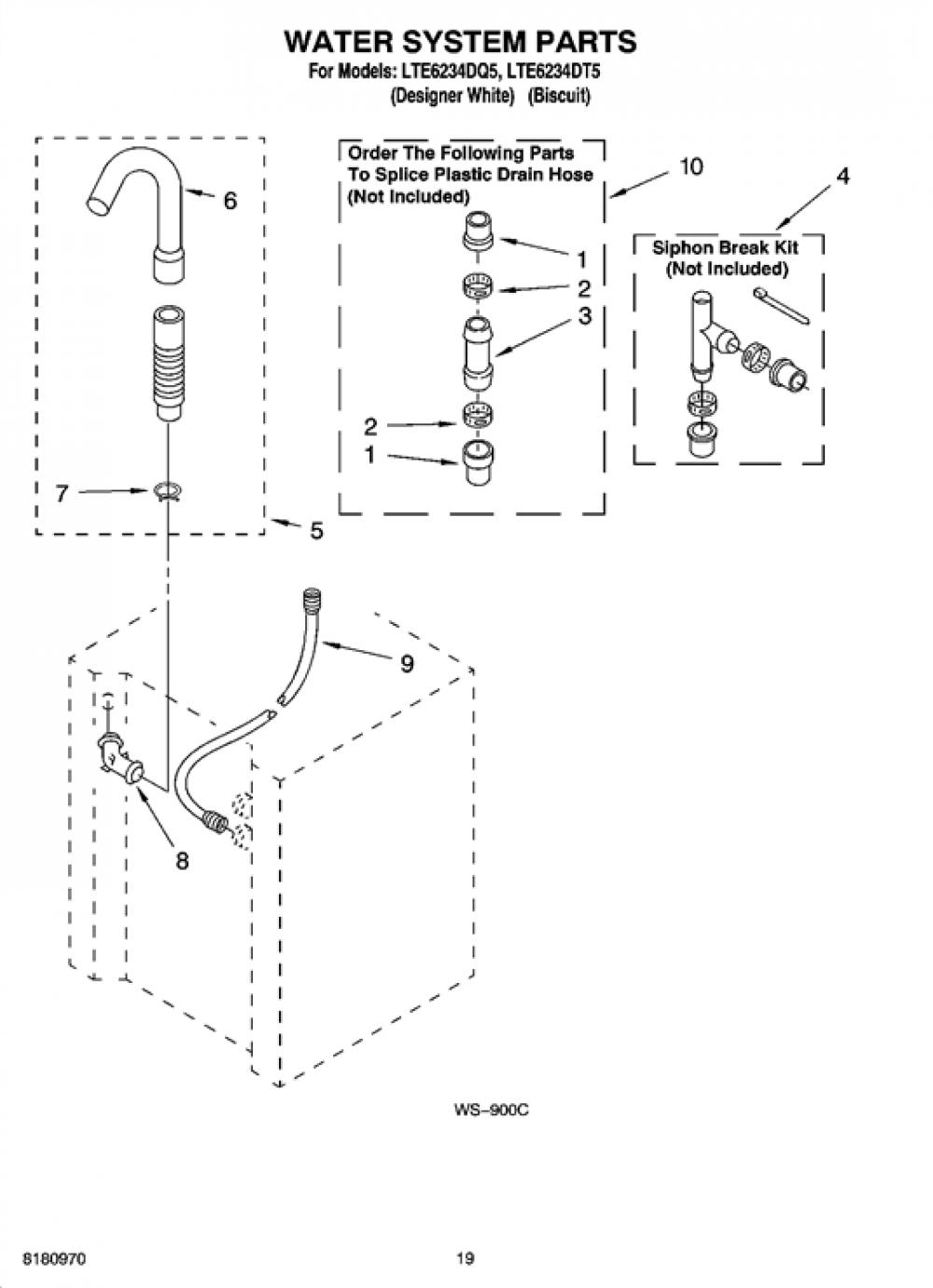 WATER SYSTEM PARTS
For Models: LTE6234DQ5, LTE6234DT5
(Designer White) (Biscuit)

6

7

5

Order The Following Parts
To Splice Plastic Drain Hose
(Not Included)

10

1

2

3

2

1

4

Siphon Break Kit
(Not Included)

9

8

WS–900C

8180970

19